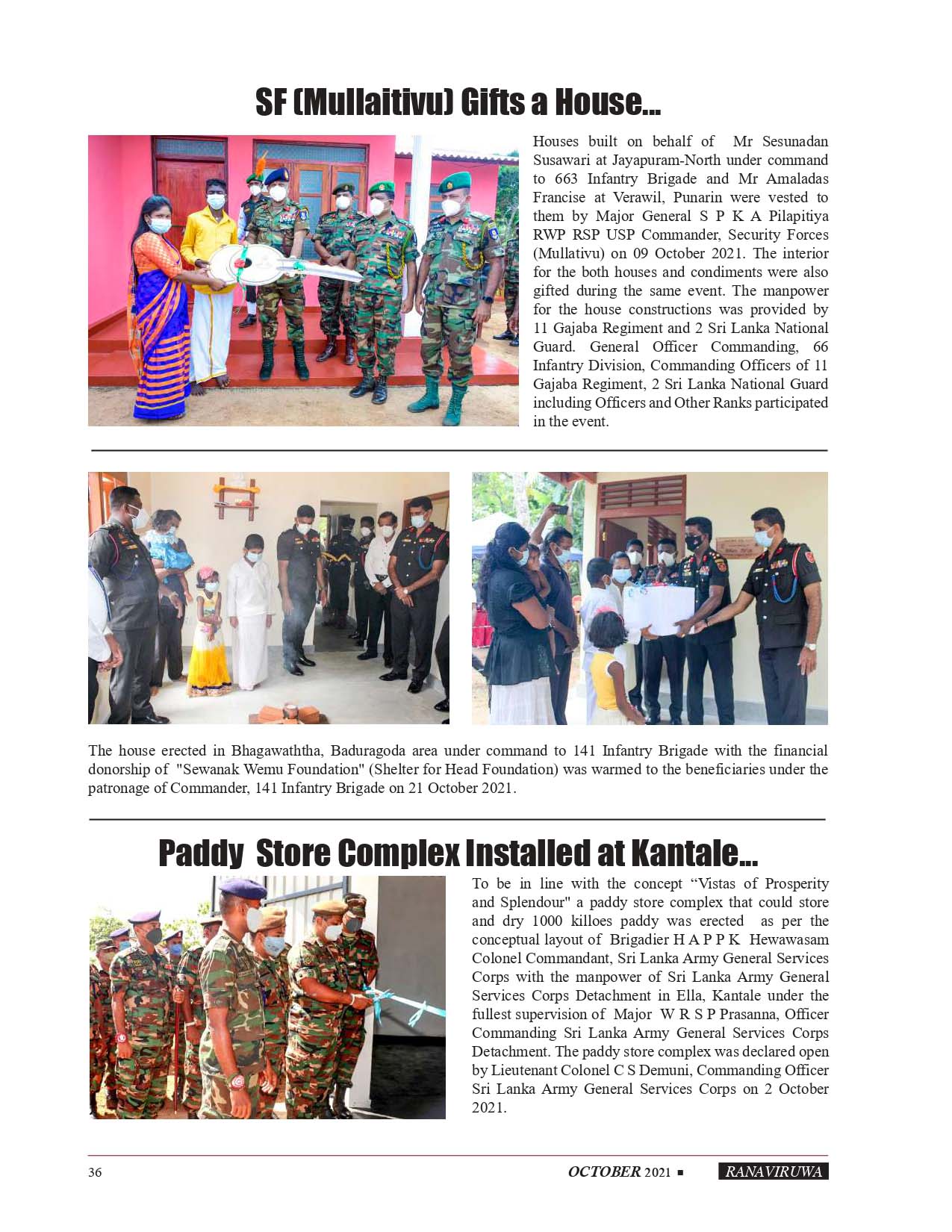 SF (Mullaitivu) Gifts a House...

Houses built on behalf of Mr Sesunadan Susawari at Jayapuram-North under command to 663 Infantry Brigade and Mr Amaladas Francise at Verawil, Punarin were vested to them by Major General S P K A Pilapitiya RWP RSP USP Commander, Security Forces (Mullativu) on 09 October 2021. The interior for the both houses and condiments were also gifted during the same event. The manpower for the house constructions was provided by 11 Gajaba Regiment and 2 Sri Lanka National Guard. General Officer Commanding, 66 Infantry Division, Commanding Officers of 11 Gajaba Regiment, 2 Sri Lanka National Guard including Officers and Other Ranks participated in the event.

The house erected in Bhagawaththa, Baduragoda area under command to 141 Infantry Brigade with the financial donorship of "Sewanak Wemu Foundation" (Shelter for Head Foundation) was warmed to the beneficiaries under the patronage of Commander, 141 Infantry Brigade on 21 October 2021.

Paddy Store Complex Installed at Kantale...

To be in line with the concept “Vistas of Prosperity and Splendour" a paddy store complex that could store and dry 1000 killoes paddy was erected as per the conceptual layout of Brigadier H A P P K Hewawasam Colonel Commandant, Sri Lanka Army General Services Corps with the manpower of Sri Lanka Army General Services Corps Detachment in Ella, Kantale under the fullest supervision of Major W R S P Prasanna, Officer Commanding Sri Lanka Army General Services Corps Detachment. The paddy store complex was declared open by Lieutenant Colonel C S Demuni, Commanding Officer Sri Lanka Army General Services Corps on 2 October 2021.

36

OCTOBER 2021 ■ RANAVIRUWA